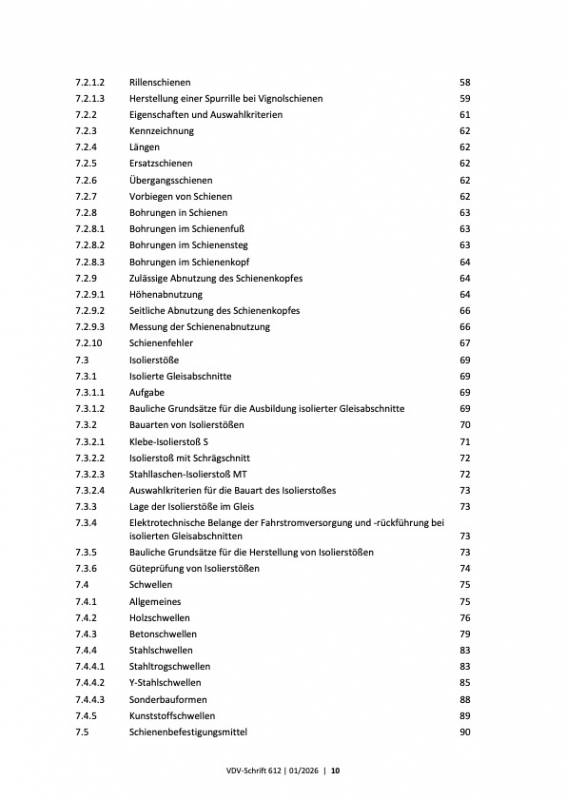 | | | |
|---|---|---|
| 7.2.1.2 | Rillenschienen | 58 |
| 7.2.1.3 | Herstellung einer Spurrille bei Vignolschienen | 59 |
| 7.2.2 | Eigenschaften und Auswahlkriterien | 61 |
| 7.2.3 | Kennzeichnung | 62 |
| 7.2.4 | Längen | 62 |
| 7.2.5 | Ersatzschienen | 62 |
| 7.2.6 | Übergangsschienen | 62 |
| 7.2.7 | Vorbiegen von Schienen | 62 |
| 7.2.8 | Bohrungen in Schienen | 63 |
| 7.2.8.1 | Bohrungen im Schienenfuß | 63 |
| 7.2.8.2 | Bohrungen im Schienensteg | 63 |
| 7.2.8.3 | Bohrungen im Schienenkopf | 64 |
| 7.2.9 | Zulässige Abnutzung des Schienenkopfes | 64 |
| 7.2.9.1 | Höhenabnutzung | 64 |
| 7.2.9.2 | Seitliche Abnutzung des Schienenkopfes | 66 |
| 7.2.9.3 | Messung der Schienenabnutzung | 66 |
| 7.2.10 | Schienenfehler | 67 |
| 7.3 | Isolierstöße | 69 |
| 7.3.1 | Isolierte Gleisabschnitte | 69 |
| 7.3.1.1 | Aufgabe | 69 |
| 7.3.1.2 | Bauliche Grundsätze für die Ausbildung isolierter Gleisabschnitte | 69 |
| 7.3.2 | Bauarten von Isolierstößen | 70 |
| 7.3.2.1 | Klebe-Isolierstoß S | 71 |
| 7.3.2.2 | Isolierstoß mit Schrägschnitt | 72 |
| 7.3.2.3 | Stahllaschen-Isolierstoß MT | 72 |
| 7.3.2.4 | Auswahlkriterien für die Bauart des Isolierstoßes | 73 |
| 7.3.3 | Lage der Isolierstöße im Gleis | 73 |
| 7.3.4 | Elektrotechnische Belange der Fahrstromversorgung und -rückführung bei isolierten Gleisabschnitten | 73 |
| 7.3.5 | Bauliche Grundsätze für die Herstellung von Isolierstößen | 73 |
| 7.3.6 | Güteprüfung von Isolierstößen | 74 |
| 7.4 | Schwellen | 75 |
| 7.4.1 | Allgemeines | 75 |
| 7.4.2 | Holzschwellen | 76 |
| 7.4.3 | Betonschwellen | 79 |
| 7.4.4 | Stahlschwellen | 83 |
| 7.4.4.1 | Stahltrogschwellen | 83 |
| 7.4.4.2 | Y-Stahlschwellen | 85 |
| 7.4.4.3 | Sonderbauformen | 88 |
| 7.4.5 | Kunststoffschwellen | 89 |
| 7.5 | Schienenbefestigungsmittel | 90 |

VDV-Schrift 612 | 01/2026 | 10